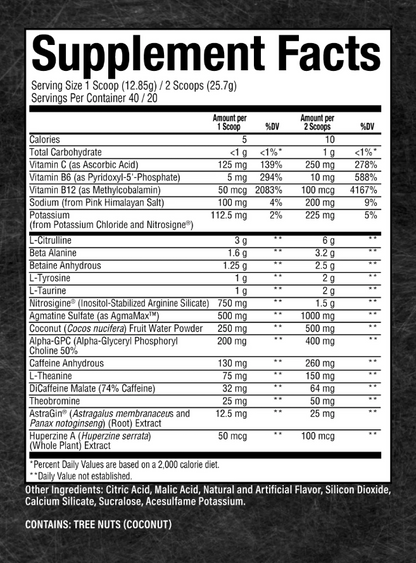 Supplement Facts

Serving Size 1 Scoop (12.85g) / 2 Scoops (25.7g)
Servings Per Container 40 / 20

| | Amount per 1 Scoop | %DV | Amount per 2 Scoops | %DV |
|---|---|---|---|---|
| Calories | 5 | | 10 | |
| Total Carbohydrate | <1 g | <1%* | 1 g | <1%* |
| Vitamin C (as Ascorbic Acid) | 125 mg | 139% | 250 mg | 278% |
| Vitamin B6 (as Pyridoxyl-5'-Phosphate) | 5 mg | 294% | 10 mg | 588% |
| Vitamin B12 (as Methylcobalamin) | 50 mcg | 2083% | 100 mcg | 4167% |
| Sodium (from Pink Himalayan Salt) | 100 mg | 4% | 200 mg | 9% |
| Potassium (from Potassium Chloride and Nitrosigne®) | 112.5 mg | 2% | 225 mg | 5% |
| L-Citrulline | 3 g | ** | 6 g | ** |
| Beta Alanine | 1.6 g | ** | 3.2 g | ** |
| Betaine Anhydrous | 1.25 g | ** | 2.5 g | ** |
| L-Tyrosine | 1 g | ** | 2 g | ** |
| L-Taurine | 1 g | ** | 2 g | ** |
| Nitrosigine® (Inositol-Stabilized Arginine Silicate) | 750 mg | ** | 1.5 g | ** |
| Agmatine Sulfate (as AgmaMax™) | 500 mg | ** | 1000 mg | ** |
| Coconut (Cocos nucifera) Fruit Water Powder | 250 mg | ** | 500 mg | ** |
| Alpha-GPC (Alpha-Glyceryl Phosphoryl Choline 50% | 200 mg | ** | 400 mg | ** |
| Caffeine Anhydrous | 130 mg | ** | 260 mg | ** |
| L-Theanine | 75 mg | ** | 150 mg | ** |
| DiCaffeine Malate (74% Caffeine) | 32 mg | ** | 64 mg | ** |
| Theobromine | 25 mg | ** | 50 mg | ** |
| AstraGin® (Astragalus membranaceus and Panax notoginseng) (Root) Extract | 12.5 mg | ** | 25 mg | ** |
| Huperzine A (Huperzine serrata) (Whole Plant) Extract | 50 mcg | ** | 100 mcg | ** |

*Percent Daily Values are based on a 2,000 calorie diet.
**Daily Value not established.

Other Ingredients: Citric Acid, Malic Acid, Natural and Artificial Flavor, Silicon Dioxide, Calcium Silicate, Sucralose, Acesulfame Potassium.

CONTAINS: TREE NUTS (COCONUT)